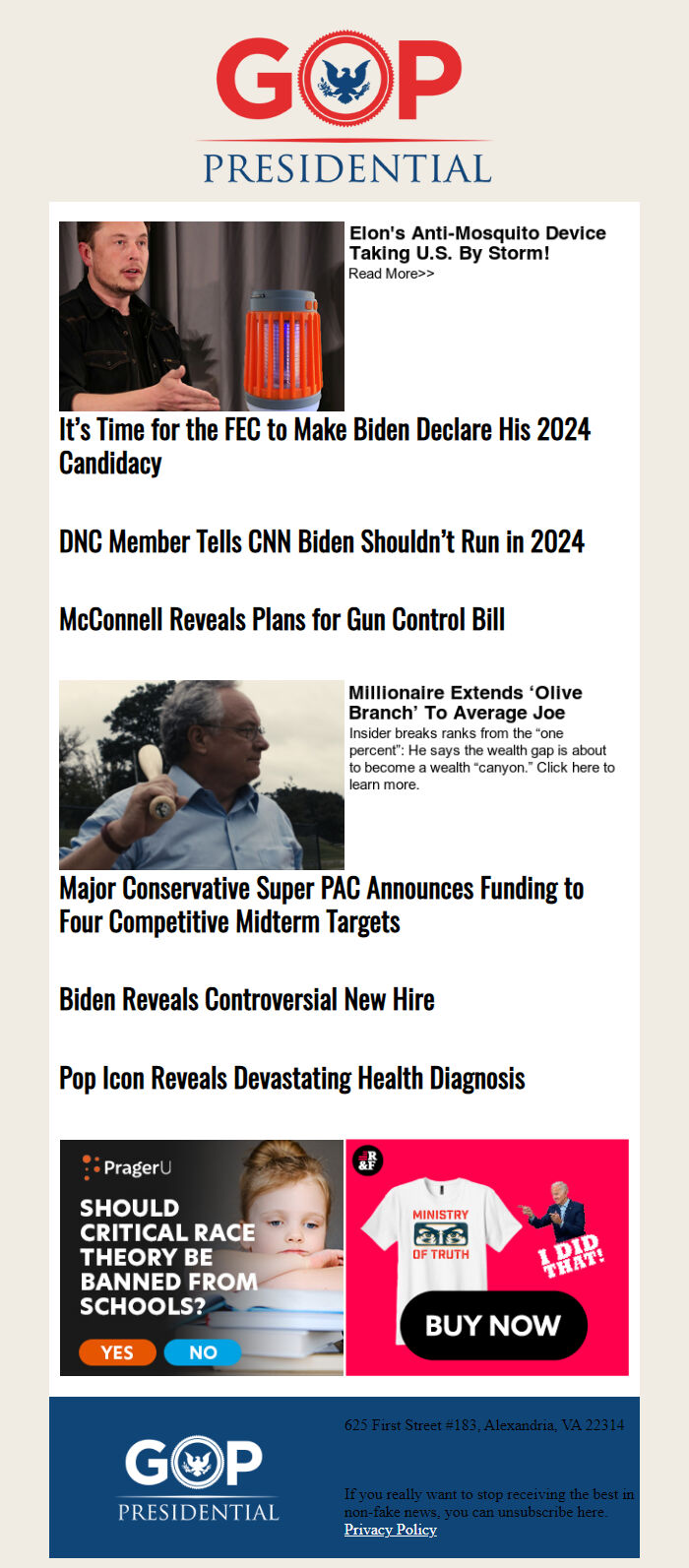 GOP
PRESIDENTIAL

Elon's Anti-Mosquito Device Taking U.S. By Storm!
Read More>>

It's Time for the FEC to Make Biden Declare His 2024 Candidacy

DNC Member Tells CNN Biden Shouldn't Run in 2024

McConnell Reveals Plans for Gun Control Bill

Millionaire Extends 'Olive Branch' To Average Joe
Insider breaks ranks from the "one percent": He says the wealth gap is about to become a wealth "canyon." Click here to learn more.

Major Conservative Super PAC Announces Funding to Four Competitive Midterm Targets

Biden Reveals Controversial New Hire

Pop Icon Reveals Devastating Health Diagnosis

PragerU
SHOULD CRITICAL RACE THEORY BE BANNED FROM SCHOOLS?
YES
NO

R&F
MINISTRY OF TRUTH
I DID THAT!
BUY NOW

GOP
PRESIDENTIAL

625 First Street #183, Alexandria, VA 22314

If you really want to stop receiving the best in non-fake news, you can unsubscribe here.
Privacy Policy